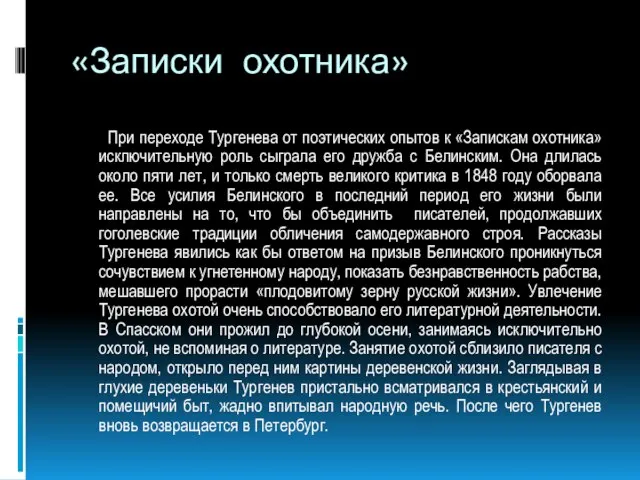 «Записки охотника»

При переходе Тургенева от поэтических опытов к «Запискам охотника» исключительную роль сыграла его дружба с Белинским. Она длилась около пяти лет, и только смерть великого критика в 1848 году оборвала ее. Все усилия Белинского в последний период его жизни были направлены на то, что бы объединить писателей, продолжавших гоголевские традиции обличения самодержавного строя. Рассказы Тургенева явились как бы ответом на призыв Белинского проникнуться сочувствием к угнетенному народу, показать безнравственность рабства, мешавшего прорасти «плодовитому зерну русской жизни». Увлечение Тургенева охотой очень способствовало его литературной деятельности. В Спасском они прожил до глубокой осени, занимаясь исключительно охотой, не вспоминая о литературе. Занятие охотой сблизило писателя с народом, открыло перед ним картины деревенской жизни. Заглядывая в глухие деревеньки Тургенев пристально всматривался в крестьянский и помещичий быт, жадно впитывал народную речь. После чего Тургенев вновь возвращается в Петербург.